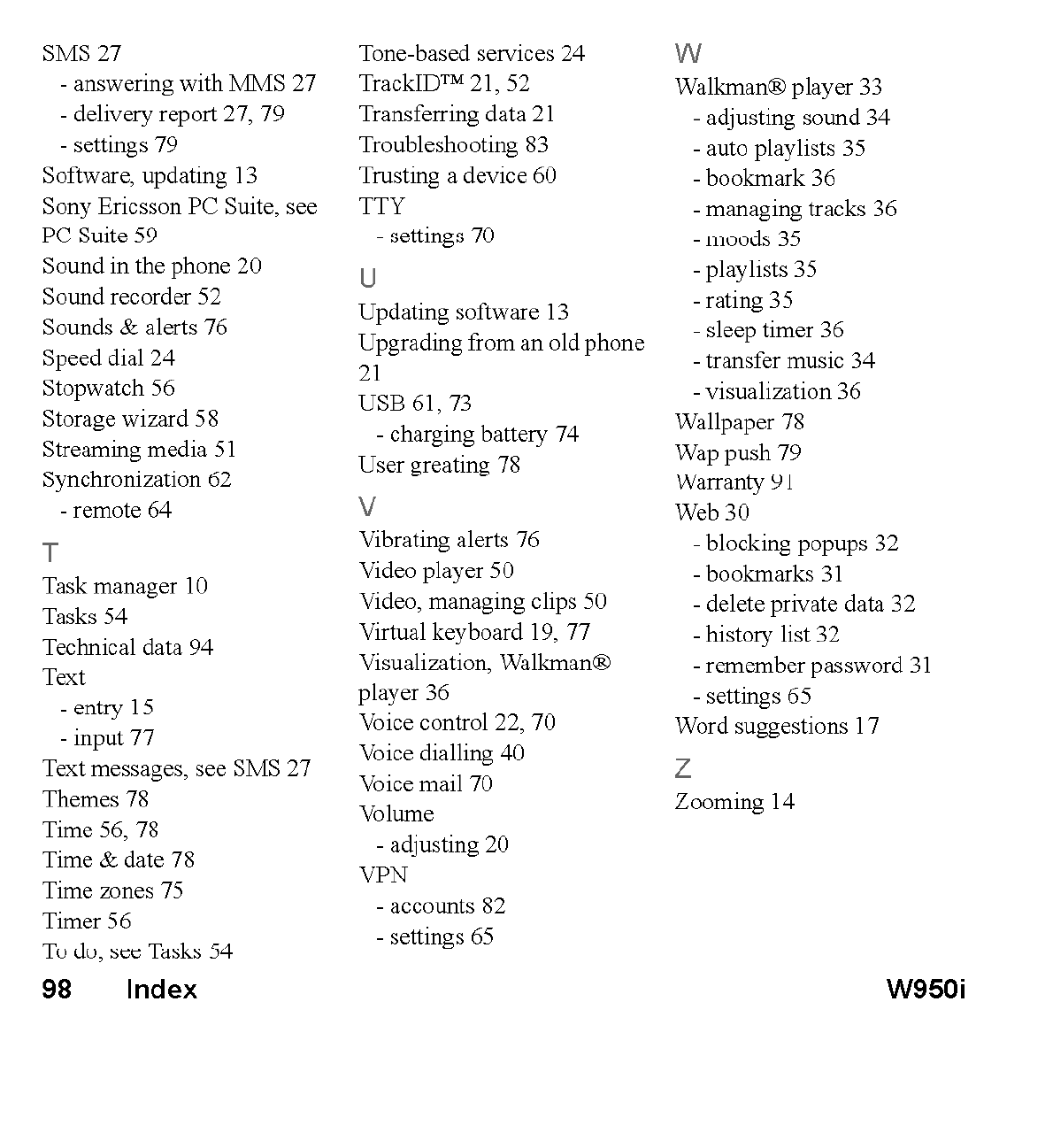 SMS 27
- answering with MMS 27
- delivery report 27, 79
- settings 79
Software, updating 13
Sony Ericsson PC Suite, see PC Suite 59
Sound in the phone 20
Sound recorder 52
Sounds & alerts 76
Speed dial 24
Stopwatch 56
Storage wizard 58
Streaming media 51
Synchronization 62
- remote 64

T
Task manager 10
Tasks 54
Technical data 94
Text
- entry 15
- input 77
Text messages, see SMS 27
Themes 78
Time 56, 78
Time & date 78
Time zones 75
Timer 56
To do, see Tasks 54

Tone-based services 24
TrackID™ 21, 52
Transferring data 21
Troubleshooting 83
Trusting a device 60
TTY
- settings 70

U
Updating software 13
Upgrading from an old phone 21
USB 61, 73
- charging battery 74
User greating 78

V
Vibrating alerts 76
Video player 50
Video, managing clips 50
Virtual keyboard 19, 77
Visualization, Walkman® player 36
Voice control 22, 70
Voice dialling 40
Voice mail 70
Volume
- adjusting 20
VPN
- accounts 82
- settings 65

W
Walkman® player 33
- adjusting sound 34
- auto playlists 35
- bookmark 36
- managing tracks 36
- moods 35
- playlists 35
- rating 35
- sleep timer 36
- transfer music 34
- visualization 36
Wallpaper 78
Wap push 79
Warranty 91
Web 30
- blocking popups 32
- bookmarks 31
- delete private data 32
- history list 32
- remember password 31
- settings 65
Word suggestions 17

Z
Zooming 14

98 Index W950i